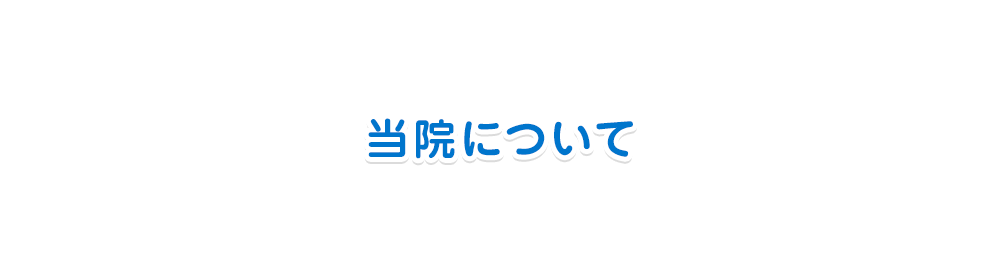 当院について